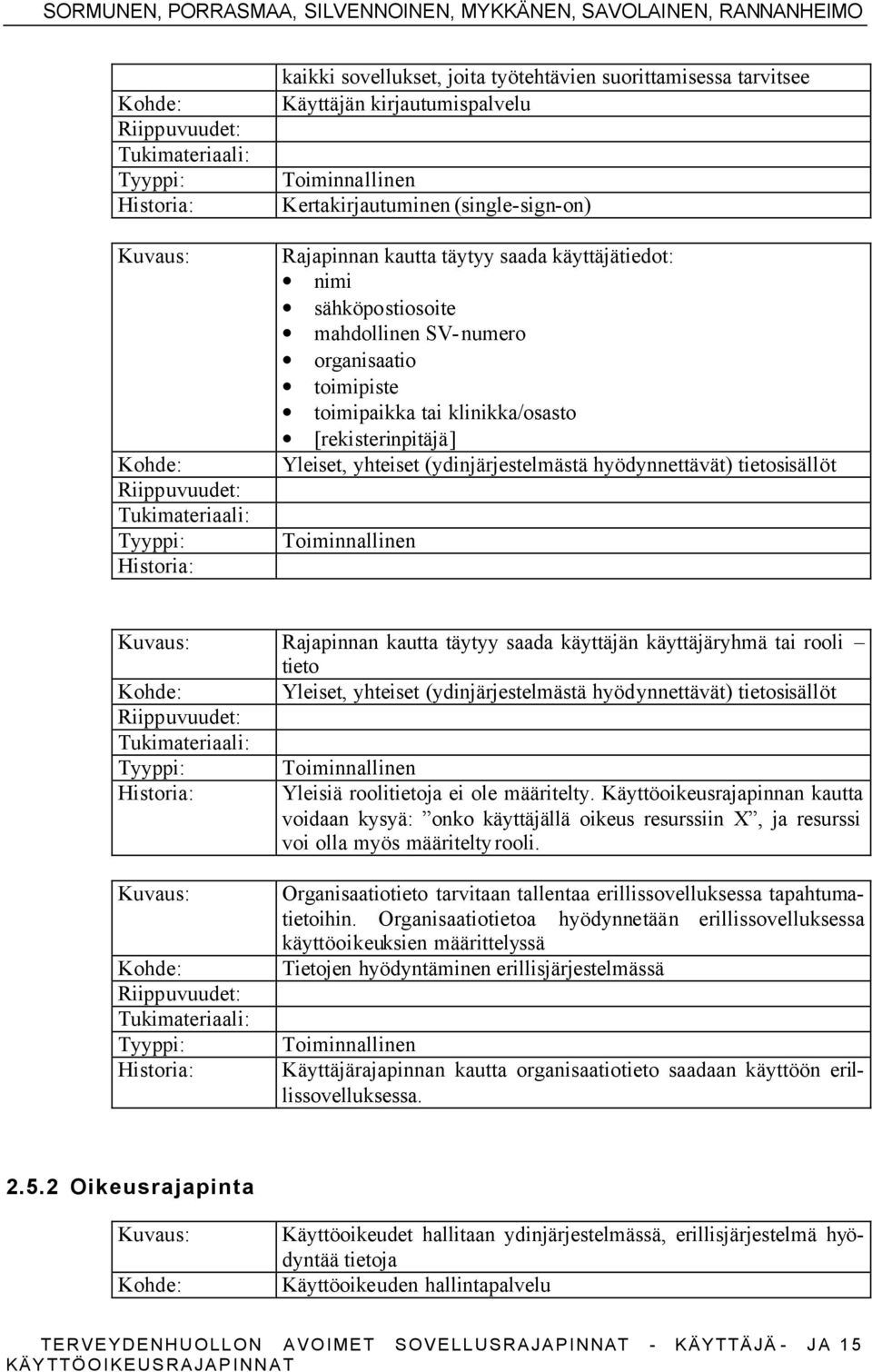 SORMUNEN, PORRASMAA, SILVENNOINEN, MYKKÄNEN, SAVOLAINEN, RANNANHEIMO

| | kaikki sovellukset, joita työtehtävien suorittamisessa tarvitsee |
|---|---|
| Kohde: | Käyttäjän kirjautumispalvelu |
| Riippuvuudet: | |
| Tukimateriaali: | |
| Tyyppi: | Toiminnallinen |
| Historia: | Kertakirjautuminen (single-sign-on) |

| Kuvaus: | Rajapinnan kautta täytyy saada käyttäjätiedot: • nimi • sähköpostiosoite • mahdollinen SV-numero • organisaatio • toimipiste • toimipaikka tai klinikka/osasto • [rekisterinpitäjä] |
|---|---|
| Kohde: | Yleiset, yhteiset (ydinjärjestelmästä hyödynnettävät) tietosisällöt |
| Riippuvuudet: | |
| Tukimateriaali: | |
| Tyyppi: | Toiminnallinen |
| Historia: | |

| Kuvaus: | Rajapinnan kautta täytyy saada käyttäjän käyttäjäryhmä tai rooli – tieto |
|---|---|
| Kohde: | Yleiset, yhteiset (ydinjärjestelmästä hyödynnettävät) tietosisällöt |
| Riippuvuudet: | |
| Tukimateriaali: | |
| Tyyppi: | Toiminnallinen |
| Historia: | Yleisiä roolitietoja ei ole määritelty. Käyttöoikeusrajapinnan kautta voidaan kysyä: ”onko käyttäjällä oikeus resurssiin X”, ja resurssi voi olla myös määritelty rooli. |

| Kuvaus: | Organisaatiotieto tarvitaan tallentaa erillissovelluksessa tapahtumatietoihin. Organisaatiotietoa hyödynnetään erillissovelluksessa käyttöoikeuksien määrittelyssä |
|---|---|
| Kohde: | Tietojen hyödyntäminen erillisjärjestelmässä |
| Riippuvuudet: | |
| Tukimateriaali: | |
| Tyyppi: | Toiminnallinen |
| Historia: | Käyttäjärajapinnan kautta organisaatiotieto saadaan käyttöön erillissovelluksessa. |

2.5.2 Oikeusrajapinta

| Kuvaus: | Käyttöoikeudet hallitaan ydinjärjestelmässä, erillisjärjestelmä hyödyntää tietoja |
|---|---|
| Kohde: | Käyttöoikeuden hallintapalvelu |

TERVEYDENHUOLLON AVOIMET SOVELLUSRAJAPINNAT - KÄYTTÄJÄ- JA KÄYTTÖOIKEUSRAJAPINNAT 15